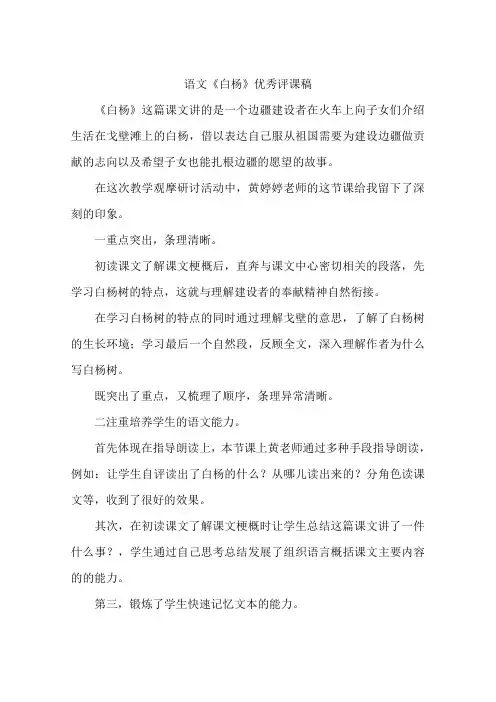 语文《白杨》优秀评课稿

《白杨》这篇课文讲的是一个边疆建设者在火车上向子女们介绍生活在戈壁滩上的白杨，借以表达自己服从祖国需要为建设边疆做贡献的志向以及希望子女也能扎根边疆的愿望的故事。

在这次教学观摩研讨活动中，黄婷婷老师的这节课给我留下了深刻的印象。

一重点突出，条理清晰。

初读课文了解课文梗概后，直奔与课文中心密切相关的段落，先学习白杨树的特点，这就与理解建设者的奉献精神自然衔接。

在学习白杨树的特点的同时通过理解戈壁的意思，了解了白杨树的生长环境；学习最后一个自然段，反顾全文，深入理解作者为什么写白杨树。

既突出了重点，又梳理了顺序，条理异常清晰。

二注重培养学生的语文能力。

首先体现在指导朗读上，本节课上黄老师通过多种手段指导朗读，例如：让学生自评读出了白杨的什么？从哪儿读出来的？分角色读课文等，收到了很好的效果。

其次，在初读课文了解课文梗概时让学生总结这篇课文讲了一件什么事？，学生通过自己思考总结发展了组织语言概括课文主要内容的的能力。

第三，锻炼了学生快速记忆文本的能力。